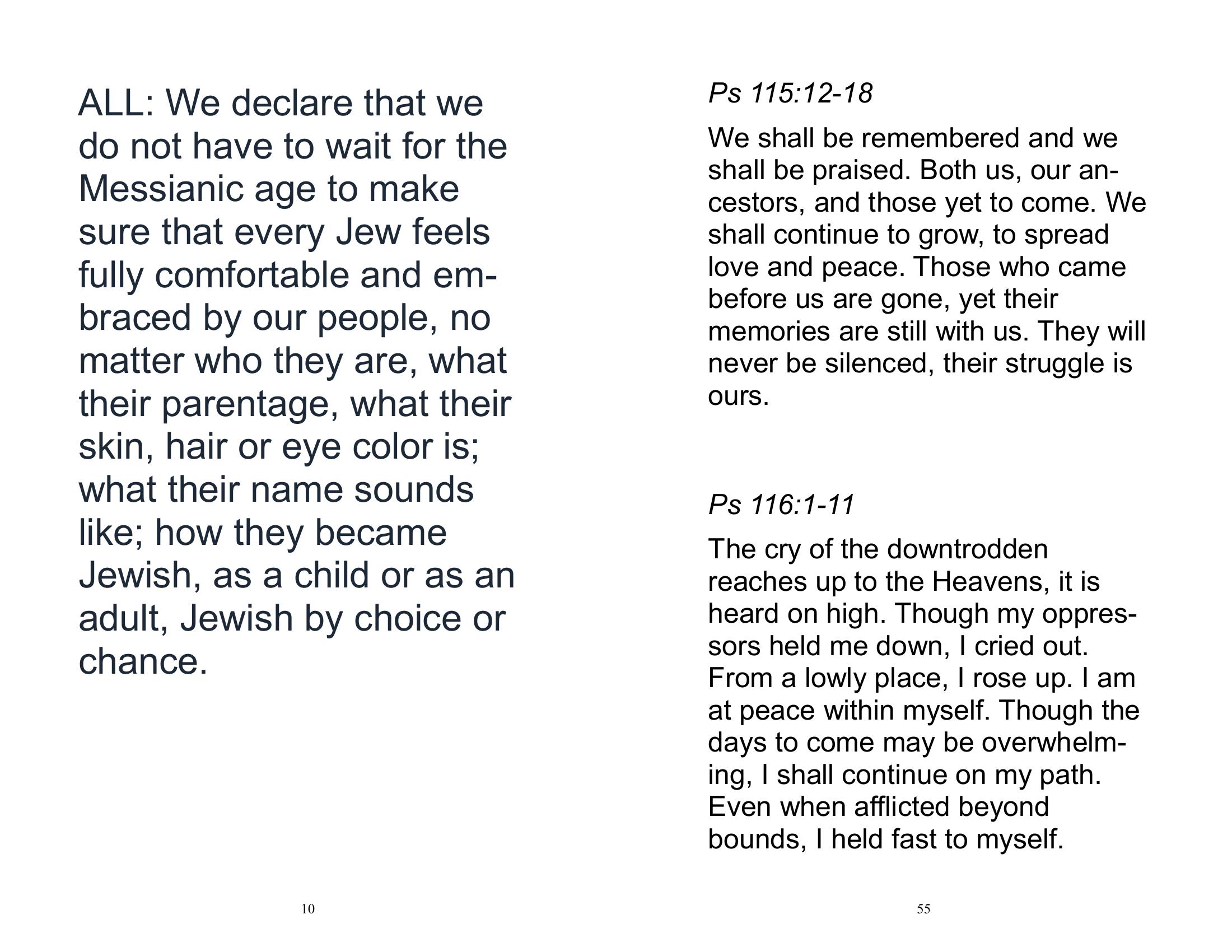 ALL: We declare that we do not have to wait for the Messianic age to make sure that every Jew feels fully comfortable and embraced by our people, no matter who they are, what their parentage, what their skin, hair or eye color is; what their name sounds like; how they became Jewish, as a child or as an adult, Jewish by choice or chance.

10

Ps 115:12-18

We shall be remembered and we shall be praised. Both us, our ancestors, and those yet to come. We shall continue to grow, to spread love and peace. Those who came before us are gone, yet their memories are still with us. They will never be silenced, their struggle is ours.

Ps 116:1-11

The cry of the downtrodden reaches up to the Heavens, it is heard on high. Though my oppressors held me down, I cried out. From a lowly place, I rose up. I am at peace within myself. Though the days to come may be overwhelming, I shall continue on my path. Even when afflicted beyond bounds, I held fast to myself.

55